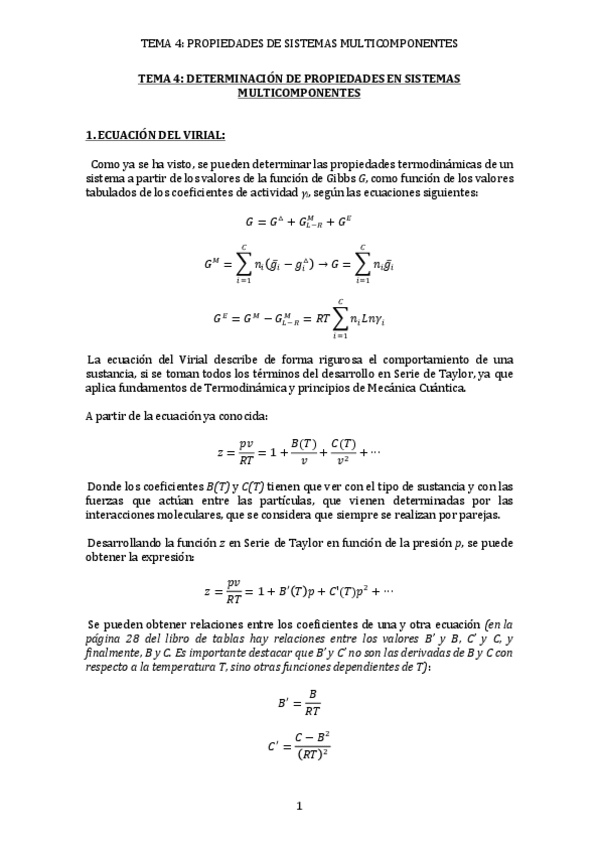 TEMA 4: PROPIEDADES DE SISTEMAS MULTICOMPONENTES

TEMA 4: DETERMINACIÓN DE PROPIEDADES EN SISTEMAS MULTICOMPONENTES

1. ECUACIÓN DEL VIRIAL:

Como ya se ha visto, se pueden determinar las propiedades termodinámicas de un sistema a partir de los valores de la función de Gibbs $G$, como función de los valores tabulados de los coeficientes de actividad $\gamma_i$, según las ecuaciones siguientes:

$G = G^{\Delta} + G^{M}_{L-R} + G^{E}$

$G^{M} = \sum_{i=1}^{C} n_i(\bar{g}_i - g_i^{\Delta}) \rightarrow G = \sum_{i=1}^{C} n_i \bar{g}_i$

$G^{E} = G^{M} - G^{M}_{L-R} = RT \sum_{i=1}^{C} n_i Ln\gamma_i$

La ecuación del Virial describe de forma rigurosa el comportamiento de una sustancia, si se toman todos los términos del desarrollo en Serie de Taylor, ya que aplica fundamentos de Termodinámica y principios de Mecánica Cuántica.

A partir de la ecuación ya conocida:

$z = \frac{pv}{RT} = 1 + \frac{B(T)}{v} + \frac{C(T)}{v^2} + \cdots$

Donde los coeficientes $B(T)$ y $C(T)$ tienen que ver con el tipo de sustancia y con las fuerzas que actúan entre las partículas, que vienen determinadas por las interacciones moleculares, que se considera que siempre se realizan por parejas.

Desarrollando la función $z$ en Serie de Taylor en función de la presión $p$, se puede obtener la expresión:

$z = \frac{pv}{RT} = 1 + B'(T)p + C'(T)p^2 + \cdots$

Se pueden obtener relaciones entre los coeficientes de una y otra ecuación (en la página 28 del libro de tablas hay relaciones entre los valores B' y B, C' y C, y finalmente, B y C. Es importante destacar que B' y C' no son las derivadas de B y C con respecto a la temperatura T, sino otras funciones dependientes de T):

$B' = \frac{B}{RT}$

$C' = \frac{C - B^2}{(RT)^2}$

1